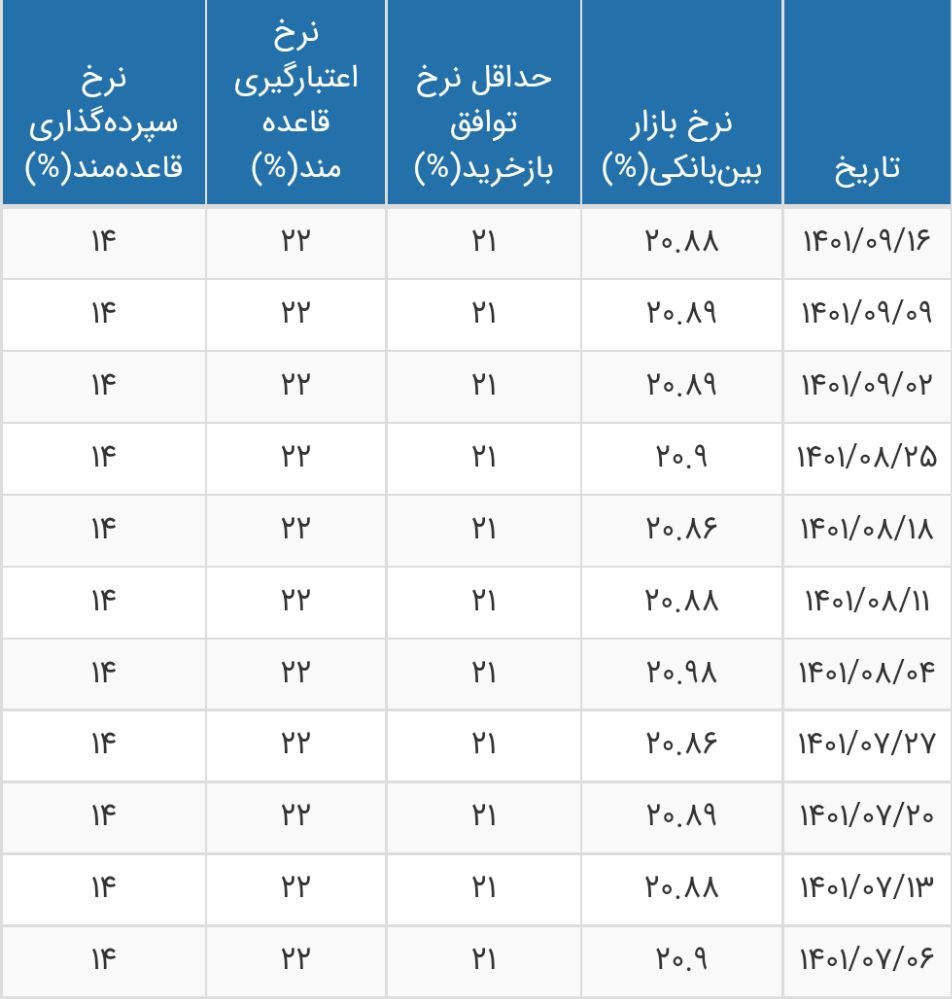 | تاریخ | نرخ بازار بین‌بانکی(%) | حداقل نرخ توافق بازخرید(%) | نرخ اعتبارگیری قاعده مند(%) | نرخ سپرده‌گذاری قاعده‌مند(%) |
|---|---|---|---|---|
| ۱۴۰۱/۰۹/۱۶ | ۲۰.۸۸ | ۲۱ | ۲۲ | ۱۴ |
| ۱۴۰۱/۰۹/۰۹ | ۲۰.۸۹ | ۲۱ | ۲۲ | ۱۴ |
| ۱۴۰۱/۰۹/۰۲ | ۲۰.۸۹ | ۲۱ | ۲۲ | ۱۴ |
| ۱۴۰۱/۰۸/۲۵ | ۲۰.۹ | ۲۱ | ۲۲ | ۱۴ |
| ۱۴۰۱/۰۸/۱۸ | ۲۰.۸۶ | ۲۱ | ۲۲ | ۱۴ |
| ۱۴۰۱/۰۸/۱۱ | ۲۰.۸۸ | ۲۱ | ۲۲ | ۱۴ |
| ۱۴۰۱/۰۸/۰۴ | ۲۰.۹۸ | ۲۱ | ۲۲ | ۱۴ |
| ۱۴۰۱/۰۷/۲۷ | ۲۰.۸۶ | ۲۱ | ۲۲ | ۱۴ |
| ۱۴۰۱/۰۷/۲۰ | ۲۰.۸۹ | ۲۱ | ۲۲ | ۱۴ |
| ۱۴۰۱/۰۷/۱۳ | ۲۰.۸۸ | ۲۱ | ۲۲ | ۱۴ |
| ۱۴۰۱/۰۷/۰۶ | ۲۰.۹ | ۲۱ | ۲۲ | ۱۴ |